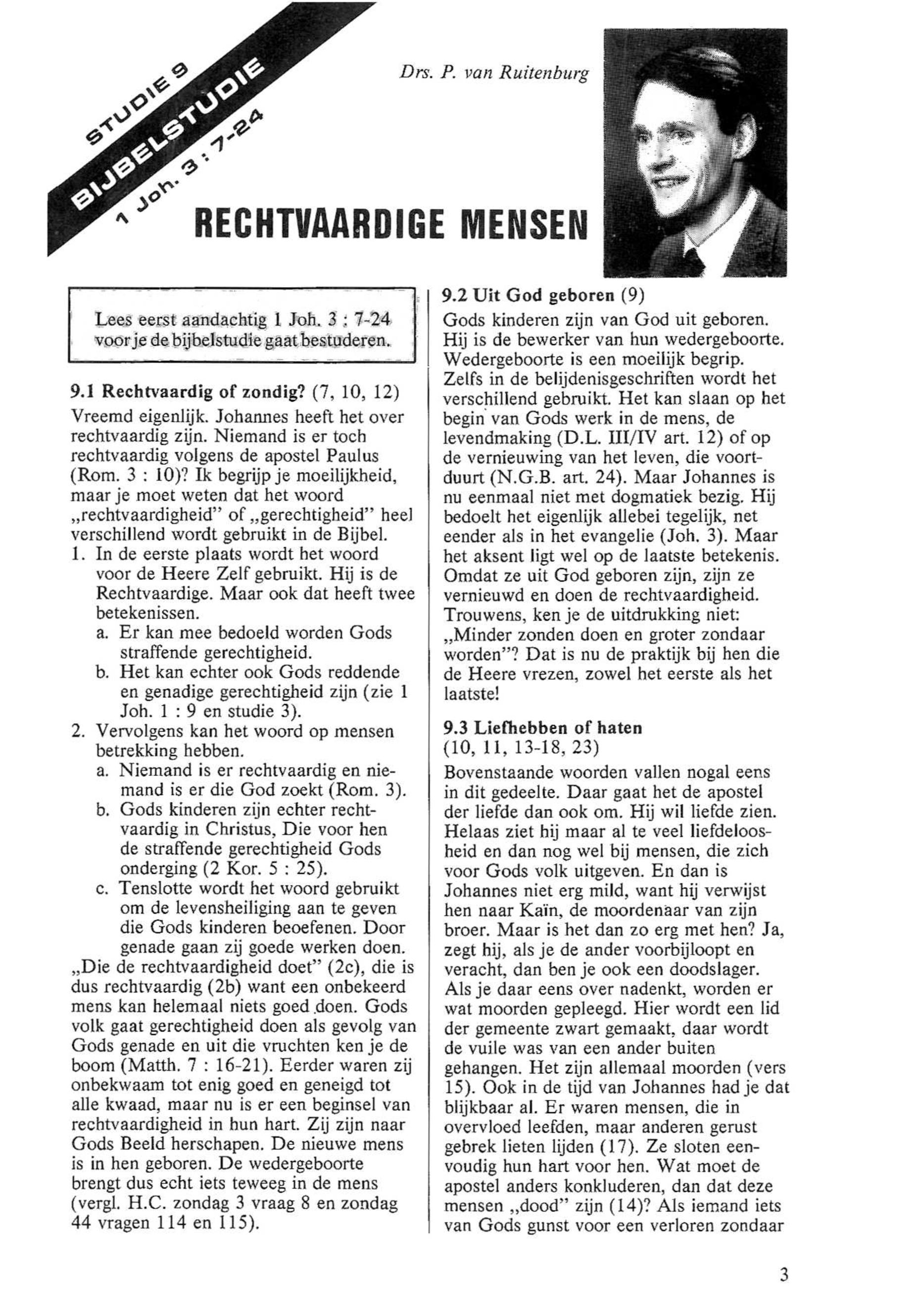 STUDIE 9
BIJBELSTUDIE
1 Joh. 3 : 7-24

Drs. P. van Ruitenburg

RECHTVAARDIGE MENSEN

Lees eerst aandachtig 1 Joh. 3 : 7-24 voor je de bijbelstudie gaat bestuderen.

9.1 Rechtvaardig of zondig? (7, 10, 12)
Vreemd eigenlijk. Johannes heeft het over rechtvaardig zijn. Niemand is er toch rechtvaardig volgens de apostel Paulus (Rom. 3 : 10)? Ik begrijp je moeilijkheid, maar je moet weten dat het woord „rechtvaardigheid" of „gerechtigheid" heel verschillend wordt gebruikt in de Bijbel.
1. In de eerste plaats wordt het woord voor de Heere Zelf gebruikt. Hij is de Rechtvaardige. Maar ook dat heeft twee betekenissen.
a. Er kan mee bedoeld worden Gods straffende gerechtigheid.
b. Het kan echter ook Gods reddende en genadige gerechtigheid zijn (zie 1 Joh. 1 : 9 en studie 3).
2. Vervolgens kan het woord op mensen betrekking hebben.
a. Niemand is er rechtvaardig en niemand is er die God zoekt (Rom. 3).
b. Gods kinderen zijn echter rechtvaardig in Christus, Die voor hen de straffende gerechtigheid Gods onderging (2 Kor. 5 : 25).
c. Tenslotte wordt het woord gebruikt om de levensheiliging aan te geven die Gods kinderen beoefenen. Door genade gaan zij goede werken doen.
„Die de rechtvaardigheid doet" (2c), die is dus rechtvaardig (2b) want een onbekeerd mens kan helemaal niets goed doen. Gods volk gaat gerechtigheid doen als gevolg van Gods genade en uit die vruchten ken je de boom (Matth. 7 : 16-21). Eerder waren zij onbekwaam tot enig goed en geneigd tot alle kwaad, maar nu is er een beginsel van rechtvaardigheid in hun hart. Zij zijn naar Gods Beeld herschapen. De nieuwe mens is in hen geboren. De wedergeboorte brengt dus echt iets teweeg in de mens (vergl. H.C. zondag 3 vraag 8 en zondag 44 vragen 114 en 115).

9.2 Uit God geboren (9)
Gods kinderen zijn van God uit geboren. Hij is de bewerker van hun wedergeboorte. Wedergeboorte is een moeilijk begrip. Zelfs in de belijdenisgeschriften wordt het verschillend gebruikt. Het kan slaan op het begin van Gods werk in de mens, de levendmaking (D.L. III/IV art. 12) of op de vernieuwing van het leven, die voortduurt (N.G.B. art. 24). Maar Johannes is nu eenmaal niet met dogmatiek bezig. Hij bedoelt het eigenlijk allebei tegelijk, net eender als in het evangelie (Joh. 3). Maar het aksent ligt wel op de laatste betekenis. Omdat ze uit God geboren zijn, zijn ze vernieuwd en doen de rechtvaardigheid. Trouwens, ken je de uitdrukking niet: „Minder zonden doen en groter zondaar worden"? Dat is nu de praktijk bij hen die de Heere vrezen, zowel het eerste als het laatste!

9.3 Liefhebben of haten
(10, 11, 13-18, 23)
Bovenstaande woorden vallen nogal eens in dit gedeelte. Daar gaat het de apostel der liefde dan ook om. Hij wil liefde zien. Helaas ziet hij maar al te veel liefdeloosheid en dan nog wel bij mensen, die zich voor Gods volk uitgeven. En dan is Johannes niet erg mild, want hij verwijst hen naar Kaïn, de moordenaar van zijn broer. Maar is het dan zo erg met hen? Ja, zegt hij, als je de ander voorbijloopt en veracht, dan ben je ook een doodslager. Als je daar eens over nadenkt, worden er wat moorden gepleegd. Hier wordt een lid der gemeente zwart gemaakt, daar wordt de vuile was van een ander buiten gehangen. Het zijn allemaal moorden (vers 15). Ook in de tijd van Johannes had je dat blijkbaar al. Er waren mensen, die in overvloed leefden, maar anderen gerust gebrek lieten lijden (17). Ze sloten eenvoudig hun hart voor hen. Wat moet de apostel anders konkluderen, dan dat deze mensen „dood" zijn (14)? Als iemand iets van Gods gunst voor een verloren zondaar

3